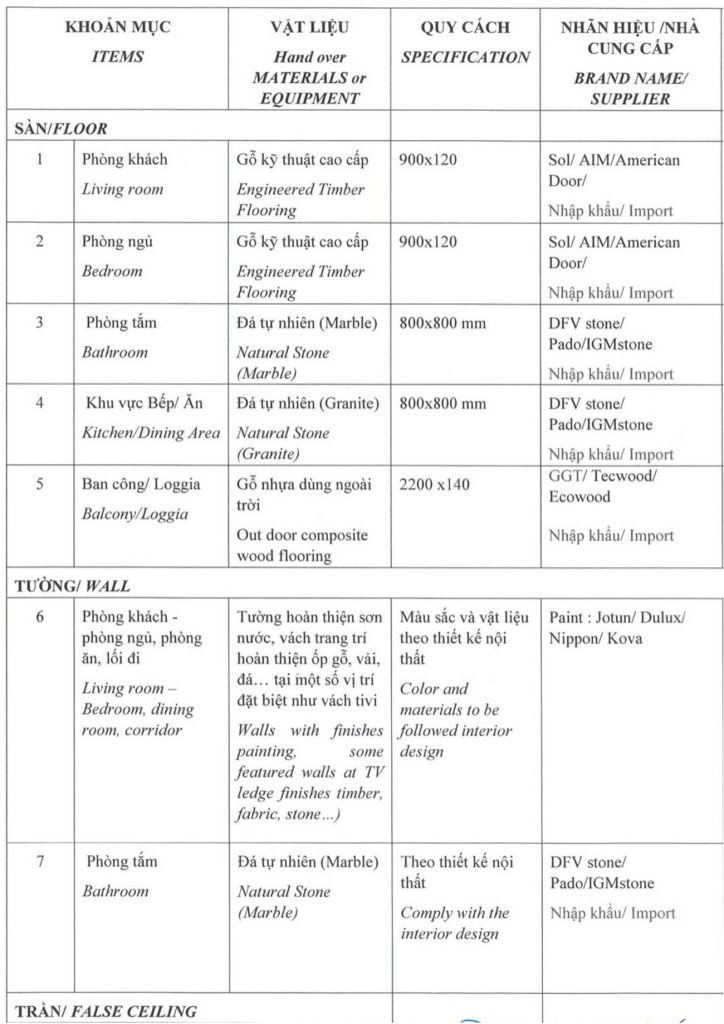 | KHOẢN MỤC ITEMS | | VẬT LIỆU Hand over MATERIALS or EQUIPMENT | QUY CÁCH SPECIFICATION | NHÃN HIỆU /NHÀ CUNG CẤP BRAND NAME/ SUPPLIER |
|---|---|---|---|---|
| SÀN/FLOOR | | | | |
| 1 | Phòng khách Living room | Gỗ kỹ thuật cao cấp Engineered Timber Flooring | 900x120 | Sol/ AIM/American Door/ Nhập khẩu/ Import |
| 2 | Phòng ngủ Bedroom | Gỗ kỹ thuật cao cấp Engineered Timber Flooring | 900x120 | Sol/ AIM/American Door/ Nhập khẩu/ Import |
| 3 | Phòng tắm Bathroom | Đá tự nhiên (Marble) Natural Stone (Marble) | 800x800 mm | DFV stone/ Pado/IGMstone Nhập khẩu/ Import |
| 4 | Khu vực Bếp/ Ăn Kitchen/Dining Area | Đá tự nhiên (Granite) Natural Stone (Granite) | 800x800 mm | DFV stone/ Pado/IGMstone Nhập khẩu/ Import |
| 5 | Ban công/ Loggia Balcony/Loggia | Gỗ nhựa dùng ngoài trời Out door composite wood flooring | 2200 x140 | GGT/ Tecwood/ Ecowood Nhập khẩu/ Import |
| TƯỜNG/ WALL | | | | |
| 6 | Phòng khách - phòng ngủ, phòng ăn, lối đi Living room – Bedroom, dining room, corridor | Tường hoàn thiện sơn nước, vách trang trí hoàn thiện ốp gỗ, vải, đá… tại một số vị trí đặt biệt như vách tivi Walls with finishes painting, some featured walls at TV ledge finishes timber, fabric, stone...) | Màu sắc và vật liệu theo thiết kế nội thất Color and materials to be followed interior design | Paint : Jotun/ Dulux/ Nippon/ Kova |
| 7 | Phòng tắm Bathroom | Đá tự nhiên (Marble) Natural Stone (Marble) | Theo thiết kế nội thất Comply with the interior design | DFV stone/ Pado/IGMstone Nhập khẩu/ Import |
| TRẦN/ FALSE CEILING | | | | |